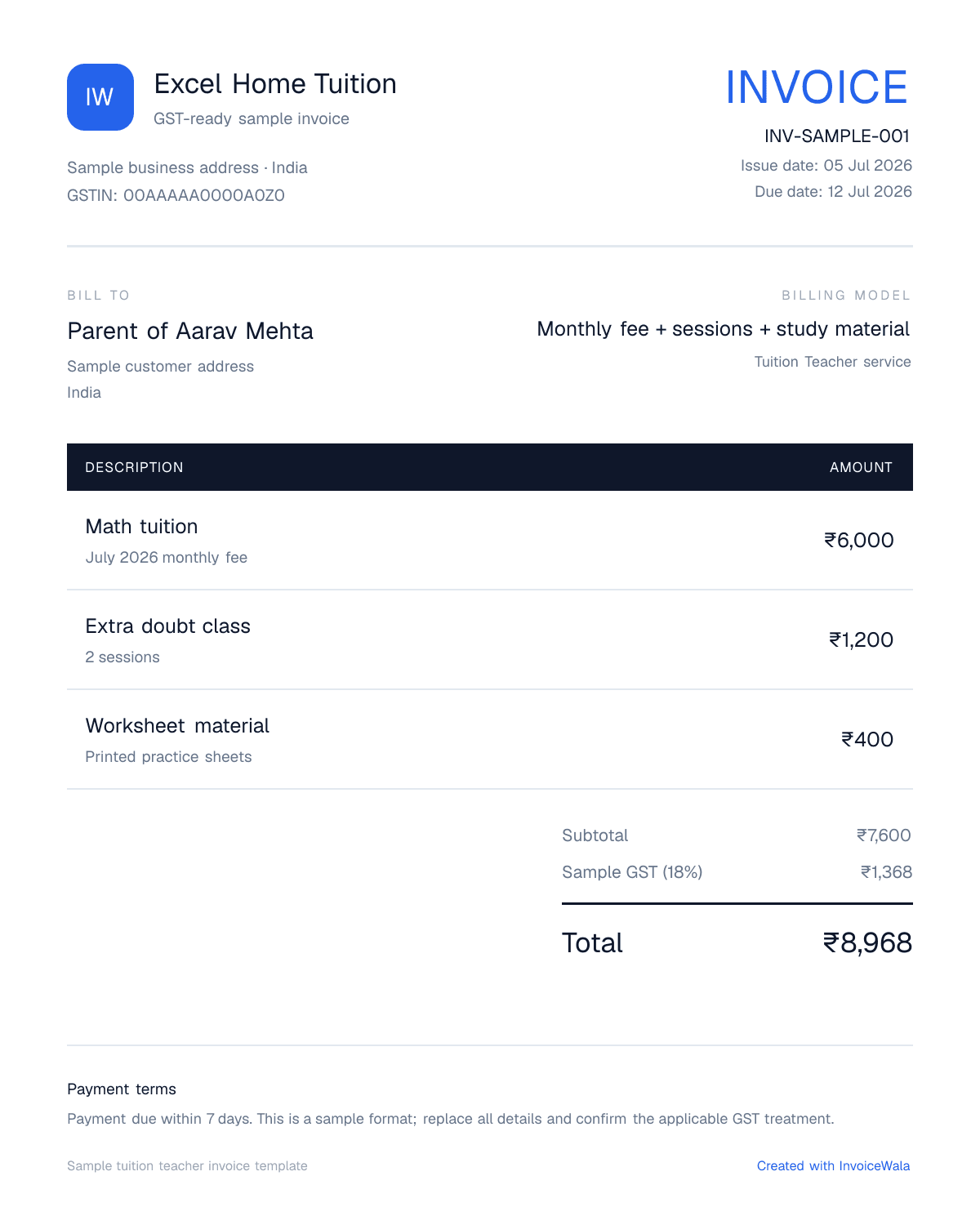 IW

Excel Home Tuition

GST-ready sample invoice

Sample business address · India
GSTIN: 00AAAAA0000A0Z0

INVOICE

INV-SAMPLE-001
Issue date: 05 Jul 2026
Due date: 12 Jul 2026

BILL TO

Parent of Aarav Mehta

Sample customer address
India

BILLING MODEL

Monthly fee + sessions + study material

Tuition Teacher service

| DESCRIPTION | AMOUNT |
|---|---|
| Math tuition July 2026 monthly fee | ₹6,000 |
| Extra doubt class 2 sessions | ₹1,200 |
| Worksheet material Printed practice sheets | ₹400 |

Subtotal ₹7,600
Sample GST (18%) ₹1,368

Total ₹8,968

Payment terms

Payment due within 7 days. This is a sample format; replace all details and confirm the applicable GST treatment.

Sample tuition teacher invoice template

Created with InvoiceWala